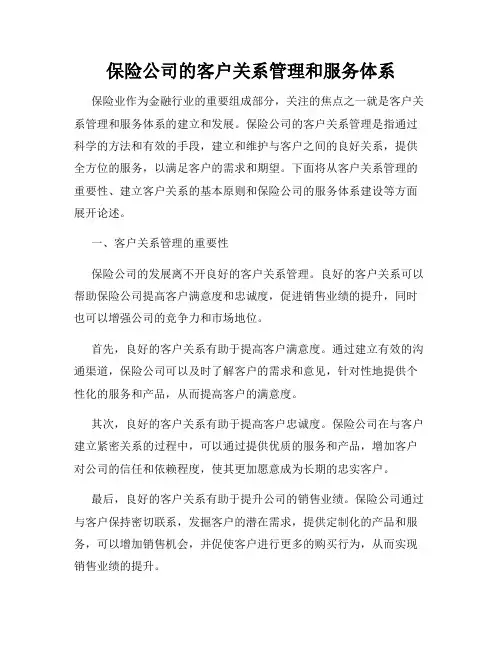 保险公司的客户关系管理和服务体系

保险业作为金融行业的重要组成部分，关注的焦点之一就是客户关系管理和服务体系的建立和发展。保险公司的客户关系管理是指通过科学的方法和有效的手段，建立和维护与客户之间的良好关系，提供全方位的服务，以满足客户的需求和期望。下面将从客户关系管理的重要性、建立客户关系的基本原则和保险公司的服务体系建设等方面展开论述。

一、客户关系管理的重要性

保险公司的发展离不开良好的客户关系管理。良好的客户关系可以帮助保险公司提高客户满意度和忠诚度，促进销售业绩的提升，同时也可以增强公司的竞争力和市场地位。

首先，良好的客户关系有助于提高客户满意度。通过建立有效的沟通渠道，保险公司可以及时了解客户的需求和意见，针对性地提供个性化的服务和产品，从而提高客户的满意度。

其次，良好的客户关系有助于提高客户忠诚度。保险公司在与客户建立紧密关系的过程中，可以通过提供优质的服务和产品，增加客户对公司的信任和依赖程度，使其更加愿意成为长期的忠实客户。

最后，良好的客户关系有助于提升公司的销售业绩。保险公司通过与客户保持密切联系，发掘客户的潜在需求，提供定制化的产品和服务，可以增加销售机会，并促使客户进行更多的购买行为，从而实现销售业绩的提升。